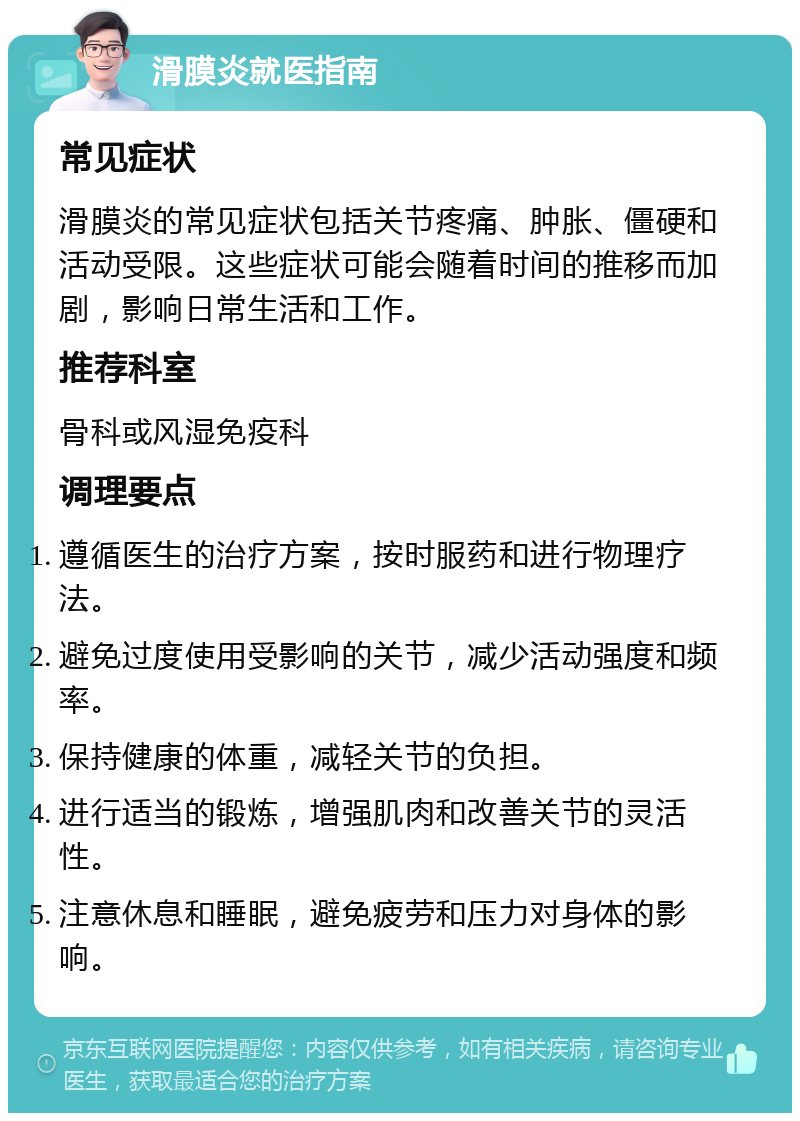 滑膜炎就医指南

常见症状

滑膜炎的常见症状包括关节疼痛、肿胀、僵硬和活动受限。这些症状可能会随着时间的推移而加剧，影响日常生活和工作。

推荐科室

骨科或风湿免疫科

调理要点

1. 遵循医生的治疗方案，按时服药和进行物理疗法。
2. 避免过度使用受影响的关节，减少活动强度和频率。
3. 保持健康的体重，减轻关节的负担。
4. 进行适当的锻炼，增强肌肉和改善关节的灵活性。
5. 注意休息和睡眠，避免疲劳和压力对身体的影响。

京东互联网医院提醒您：内容仅供参考，如有相关疾病，请咨询专业医生，获取最适合您的治疗方案